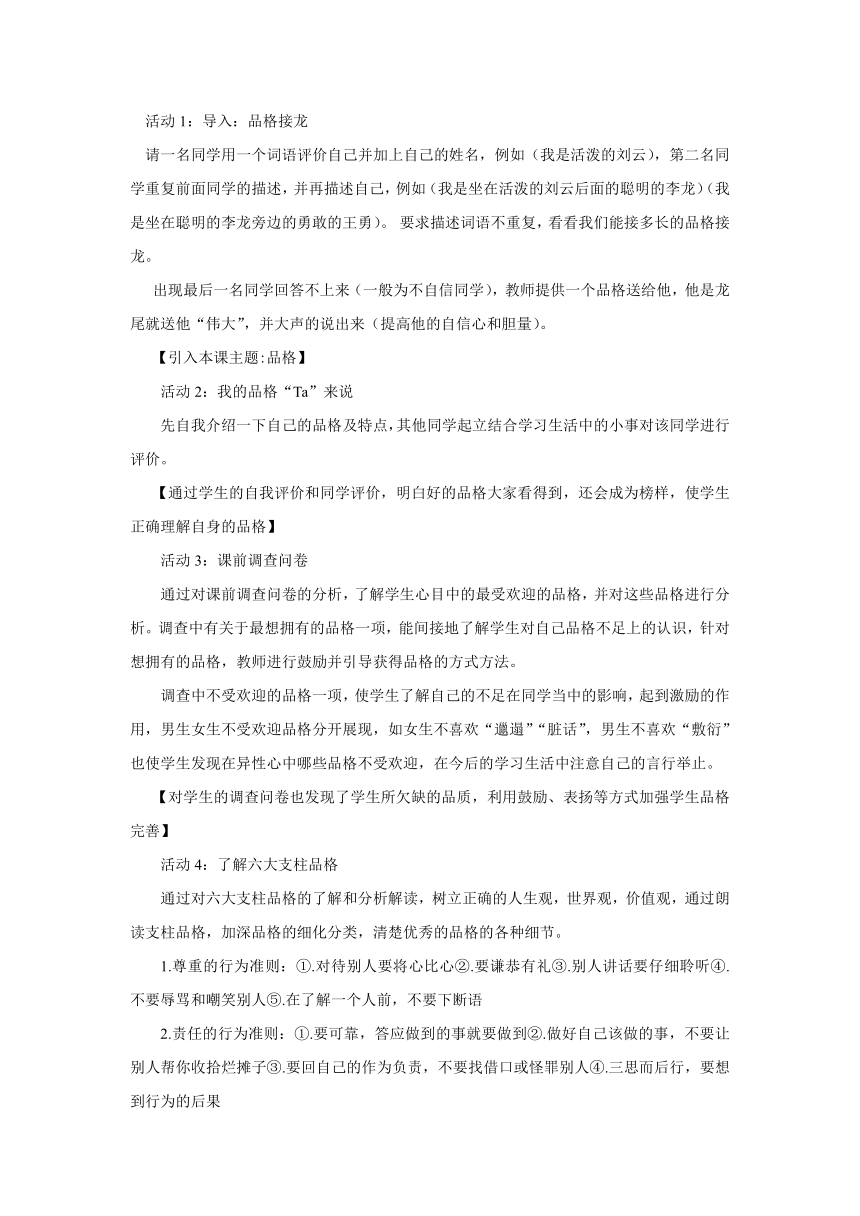 活动 1：导入：品格接龙

请一名同学用一个词语评价自己并加上自己的姓名，例如（我是活泼的刘云），第二名同学重复前面同学的描述，并再描述自己，例如（我是坐在活泼的刘云后面的聪明的李龙）（我是坐在聪明的李龙旁边的勇敢的王勇）。 要求描述词语不重复，看看我们能接多长的品格接龙。

出现最后一名同学回答不上来（一般为不自信同学），教师提供一个品格送给他，他是龙尾就送他“伟大”，并大声的说出来（提高他的自信心和胆量）。

【引入本课主题:品格】

活动 2：我的品格“Ta”来说

先自我介绍一下自己的品格及特点，其他同学起立结合学习生活中的小事对该同学进行评价。

【通过学生的自我评价和同学评价，明白好的品格大家看得到，还会成为榜样，使学生正确理解自身的品格】

活动 3：课前调查问卷

通过对课前调查问卷的分析，了解学生心目中的最受欢迎的品格，并对这些品格进行分析。调查中有关于最想拥有的品格一项，能间接地了解学生对自己品格不足上的认识，针对想拥有的品格，教师进行鼓励并引导获得品格的方式方法。

调查中不受欢迎的品格一项，使学生了解自己的不足在同学当中的影响，起到激励的作用，男生女生不受欢迎品格分开展现，如女生不喜欢“邋遢”“脏话”，男生不喜欢“敷衍”也使学生发现在异性心中哪些品格不受欢迎，在今后的学习生活中注意自己的言行举止。

【对学生的调查问卷也发现了学生所欠缺的品质，利用鼓励、表扬等方式加强学生品格完善】

活动 4：了解六大支柱品格

通过对六大支柱品格的了解和分析解读，树立正确的人生观，世界观，价值观，通过朗读支柱品格，加深品格的细化分类，清楚优秀的品格的各种细节。

1.尊重的行为准则：①.对待别人要将心比心②.要谦恭有礼③.别人讲话要仔细聆听④.不要辱骂和嘲笑别人⑤.在了解一个人前，不要下断语

2.责任的行为准则：①.要可靠，答应做到的事就要做到②.做好自己该做的事，不要让别人帮你收拾烂摊子③.要回自己的作为负责，不要找借口或怪罪别人④.三思而后行，要想到行为的后果